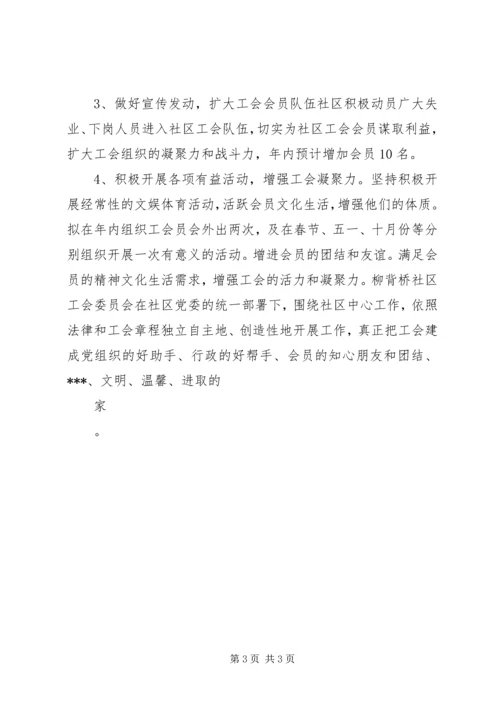 3、做好宣传发动，扩大工会会员队伍社区积极动员广大失业、下岗人员进入社区工会队伍，切实为社区工会会员谋取利益，扩大工会组织的凝聚力和战斗力，年内预计增加会员10名。

4、积极开展各项有益活动，增强工会凝聚力。坚持积极开展经常性的文娱体育活动，活跃会员文化生活，增强他们的体质。拟在年内组织工会员会外出两次，及在春节、五一、十月份等分别组织开展一次有意义的活动。增进会员的团结和友谊。满足会员的精神文化生活需求，增强工会的活力和凝聚力。柳背桥社区工会委员会在社区党委的统一部署下，围绕社区中心工作，依照法律和工会章程独立自主地、创造性地开展工作，真正把工会建成党组织的好助手、行政的好帮手、会员的知心朋友和团结、***、文明、温馨、进取的

家

。

第3页 共3页